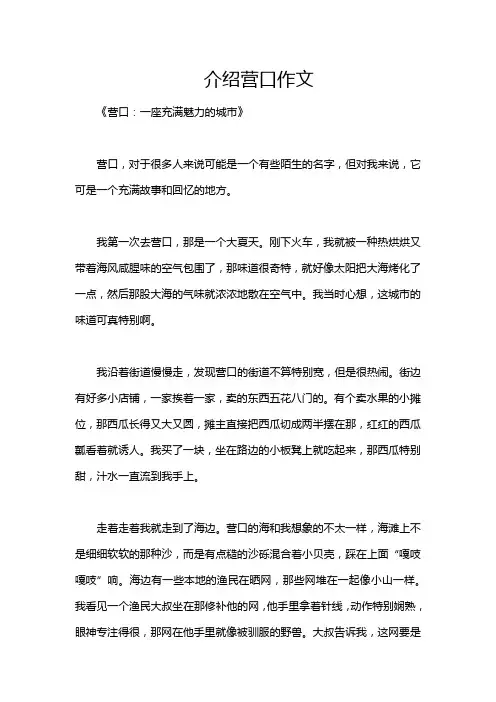 介绍营口作文

《营口：一座充满魅力的城市》

营口，对于很多人来说可能是一个有些陌生的名字，但对我来说，它可是一个充满故事和回忆的地方。

我第一次去营口，那是一个大夏天。刚下火车，我就被一种热烘烘又带着海风咸腥味的空气包围了，那味道很奇特，就好像太阳把大海烤化了一点，然后那股大海的气味就浓浓地散在空气中。我当时心想，这城市的味道可真特别啊。

我沿着街道慢慢走，发现营口的街道不算特别宽，但是很热闹。街边有好多小店铺，一家挨着一家，卖的东西五花八门的。有个卖水果的小摊位，那西瓜长得又大又圆，摊主直接把西瓜切成两半摆在那，红红的西瓜瓤看着就诱人。我买了一块，坐在路边的小板凳上就吃起来，那西瓜特别甜，汁水一直流到我手上。

走着走着我就走到了海边。营口的海和我想象的不太一样，海滩上不是细细软软的那种沙，而是有点糙的沙砾混合着小贝壳，踩在上面“嘎吱嘎吱”响。海边有一些本地的渔民在晒网，那些网堆在一起像小山一样。我看见一个渔民大叔坐在那修补他的网，他手里拿着针线，动作特别娴熟，眼神专注得很，那网在他手里就像被驯服的野兽。大叔告诉我，这网要是